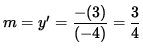 $m = y' = \frac{-(3)}{(-4)} = \frac{3}{4}$